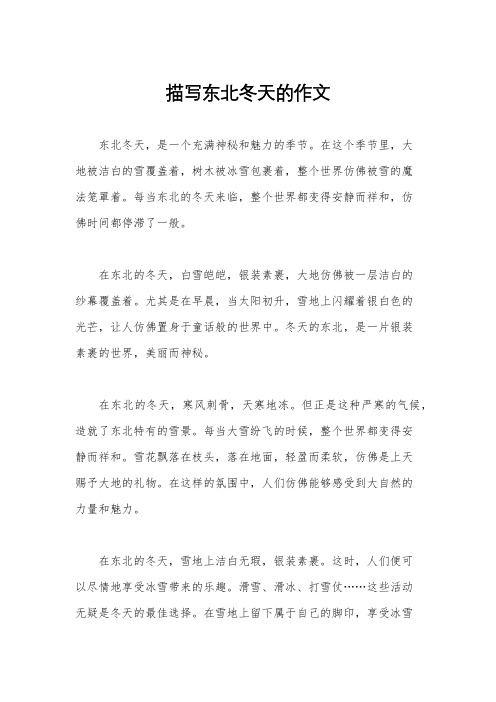 描写东北冬天的作文

东北冬天，是一个充满神秘和魅力的季节。在这个季节里，大地被洁白的雪覆盖着，树木被冰雪包裹着，整个世界仿佛被雪的魔法笼罩着。每当东北的冬天来临，整个世界都变得安静而祥和，仿佛时间都停滞了一般。

在东北的冬天，白雪皑皑，银装素裹，大地仿佛被一层洁白的纱幕覆盖着。尤其是在早晨，当太阳初升，雪地上闪耀着银白色的光芒，让人仿佛置身于童话般的世界中。冬天的东北，是一片银装素裹的世界，美丽而神秘。

在东北的冬天，寒风刺骨，天寒地冻。但正是这种严寒的气候，造就了东北特有的雪景。每当大雪纷飞的时候，整个世界都变得安静而祥和。雪花飘落在枝头，落在地面，轻盈而柔软，仿佛是上天赐予大地的礼物。在这样的氛围中，人们仿佛能够感受到大自然的力量和魅力。

在东北的冬天，雪地上洁白无瑕，银装素裹。这时，人们便可以尽情地享受冰雪带来的乐趣。滑雪、滑冰、打雪仗……这些活动无疑是冬天的最佳选择。在雪地上留下属于自己的脚印，享受冰雪